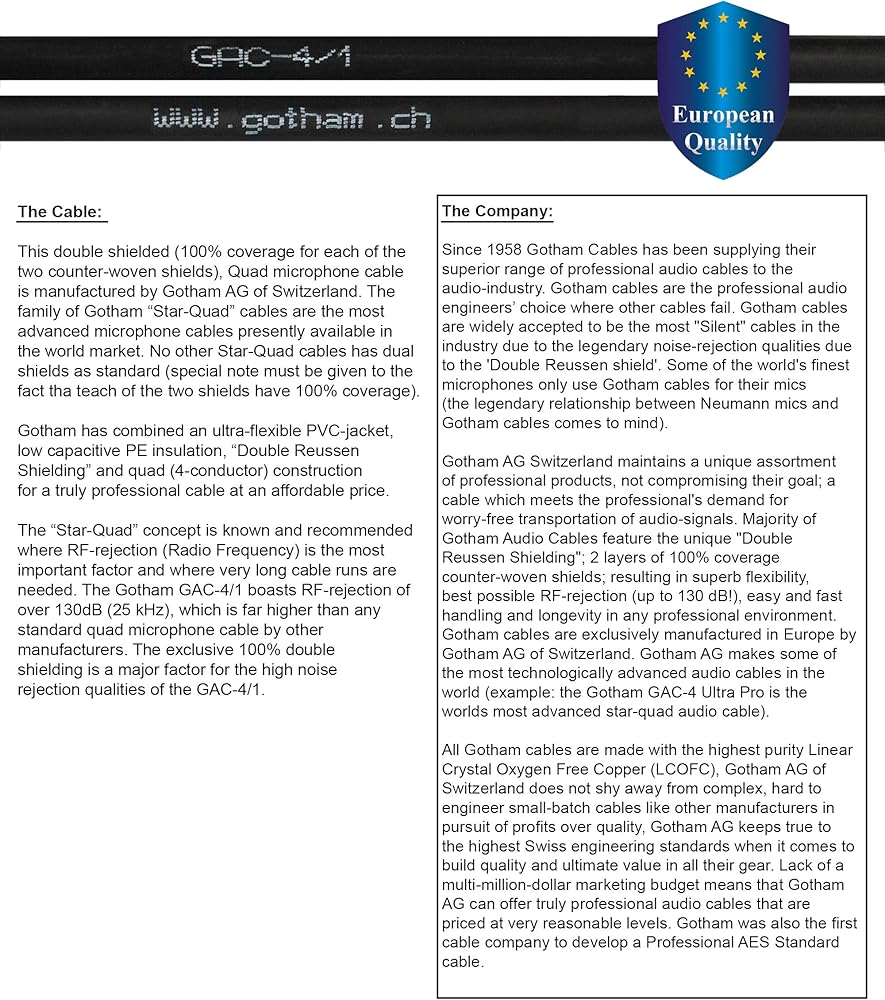 GAC-4/1

www.gotham.ch

European Quality

The Cable:

This double shielded (100% coverage for each of the two counter-woven shields), Quad microphone cable is manufactured by Gotham AG of Switzerland. The family of Gotham “Star-Quad” cables are the most advanced microphone cables presently available in the world market. No other Star-Quad cables has dual shields as standard (special note must be given to the fact tha teach of the two shields have 100% coverage).

Gotham has combined an ultra-flexible PVC-jacket, low capacitive PE insulation, “Double Reussen Shielding” and quad (4-conductor) construction for a truly professional cable at an affordable price.

The “Star-Quad” concept is known and recommended where RF-rejection (Radio Frequency) is the most important factor and where very long cable runs are needed. The Gotham GAC-4/1 boasts RF-rejection of over 130dB (25 kHz), which is far higher than any standard quad microphone cable by other manufacturers. The exclusive 100% double shielding is a major factor for the high noise rejection qualities of the GAC-4/1.

The Company:

Since 1958 Gotham Cables has been supplying their superior range of professional audio cables to the audio-industry. Gotham cables are the professional audio engineers’ choice where other cables fail. Gotham cables are widely accepted to be the most "Silent" cables in the industry due to the legendary noise-rejection qualities due to the 'Double Reussen shield'. Some of the world's finest microphones only use Gotham cables for their mics (the legendary relationship between Neumann mics and Gotham cables comes to mind).

Gotham AG Switzerland maintains a unique assortment of professional products, not compromising their goal; a cable which meets the professional's demand for worry-free transportation of audio-signals. Majority of Gotham Audio Cables feature the unique "Double Reussen Shielding"; 2 layers of 100% coverage counter-woven shields; resulting in superb flexibility, best possible RF-rejection (up to 130 dB!), easy and fast handling and longevity in any professional environment. Gotham cables are exclusively manufactured in Europe by Gotham AG of Switzerland. Gotham AG makes some of the most technologically advanced audio cables in the world (example: the Gotham GAC-4 Ultra Pro is the worlds most advanced star-quad audio cable).

All Gotham cables are made with the highest purity Linear Crystal Oxygen Free Copper (LCOFC), Gotham AG of Switzerland does not shy away from complex, hard to engineer small-batch cables like other manufacturers in pursuit of profits over quality, Gotham AG keeps true to the highest Swiss engineering standards when it comes to build quality and ultimate value in all their gear. Lack of a multi-million-dollar marketing budget means that Gotham AG can offer truly professional audio cables that are priced at very reasonable levels. Gotham was also the first cable company to develop a Professional AES Standard cable.